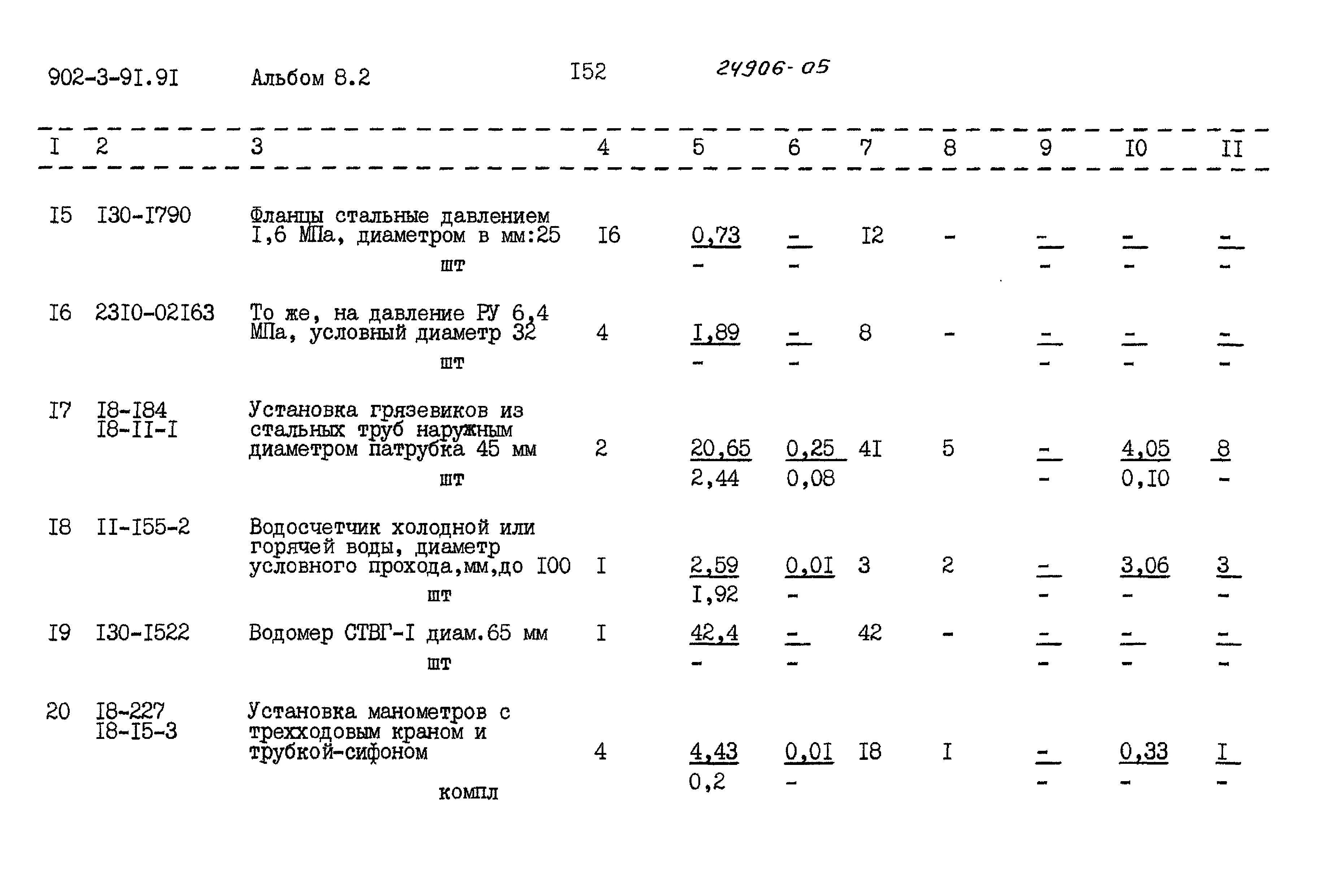 902-3-9I.9I Альбом 8.2 I52 24906-05

| I | 2 | 3 | 4 | 5 | 6 | 7 | 8 | 9 | I0 | II |
|---|---|---|---|---|---|---|---|---|---|---|
| I5 | I30-I790 | Фланцы стальные давлением I,6 МПа, диаметром в мм:25 шт | I6 | 0,73 / - | - / - | I2 | - | - / - | - / - | - / - |
| I6 | 23I0-02I63 | То же, на давление РУ 6,4 МПа, условный диаметр 32 шт | 4 | I,89 / - | - / - | 8 | - | - / - | - / - | - / - |
| I7 | I8-I84 I8-II-I | Установка грязевиков из стальных труб наружным диаметром патрубка 45 мм шт | 2 | 20,65 / 2,44 | 0,25 / 0,08 | 4I | 5 | - / - | 4,05 / 0,I0 | 8 / - |
| I8 | II-I55-2 | Водосчетчик холодной или горячей воды, диаметр условного прохода,мм,до I00 шт | I | 2,59 / I,92 | 0,0I / - | 3 | 2 | - / - | 3,06 / - | 3 / - |
| I9 | I30-I522 | Водомер СТВГ-I диам.65 мм шт | I | 42,4 / - | - / - | 42 | - | - / - | - / - | - / - |
| 20 | I8-227 I8-I5-3 | Установка манометров с трехходовым краном и трубкой-сифоном компл | 4 | 4,43 / 0,2 | 0,0I / - | I8 | I | - / - | 0,33 / - | I / - |